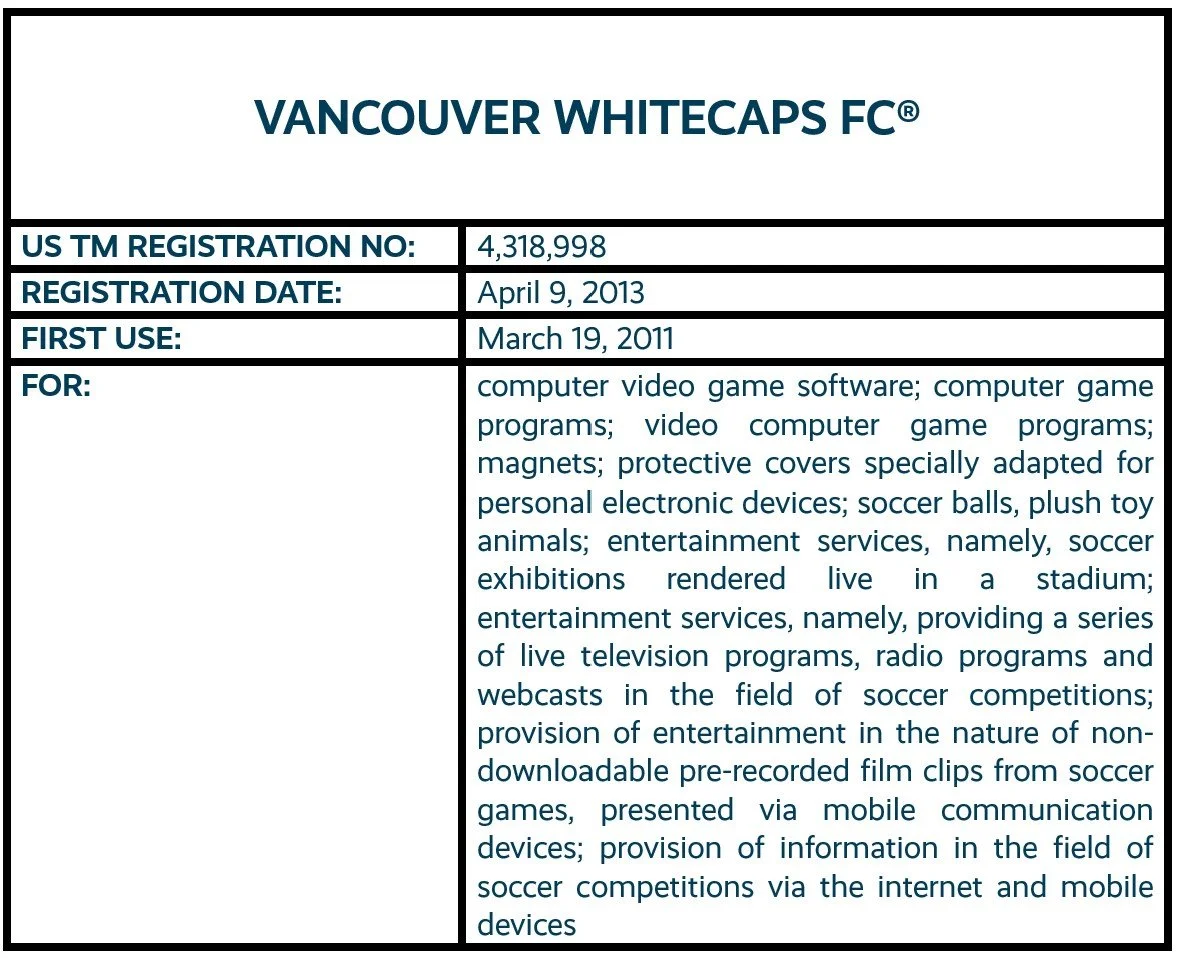 VANCOUVER WHITECAPS FC®

| US TM REGISTRATION NO: | 4,318,998 |
|---|---|
| REGISTRATION DATE: | April 9, 2013 |
| FIRST USE: | March 19, 2011 |
| FOR: | computer video game software; computer game programs; video computer game programs; magnets; protective covers specially adapted for personal electronic devices; soccer balls, plush toy animals; entertainment services, namely, soccer exhibitions rendered live in a stadium; entertainment services, namely, providing a series of live television programs, radio programs and webcasts in the field of soccer competitions; provision of entertainment in the nature of non-downloadable pre-recorded film clips from soccer games, presented via mobile communication devices; provision of information in the field of soccer competitions via the internet and mobile devices |